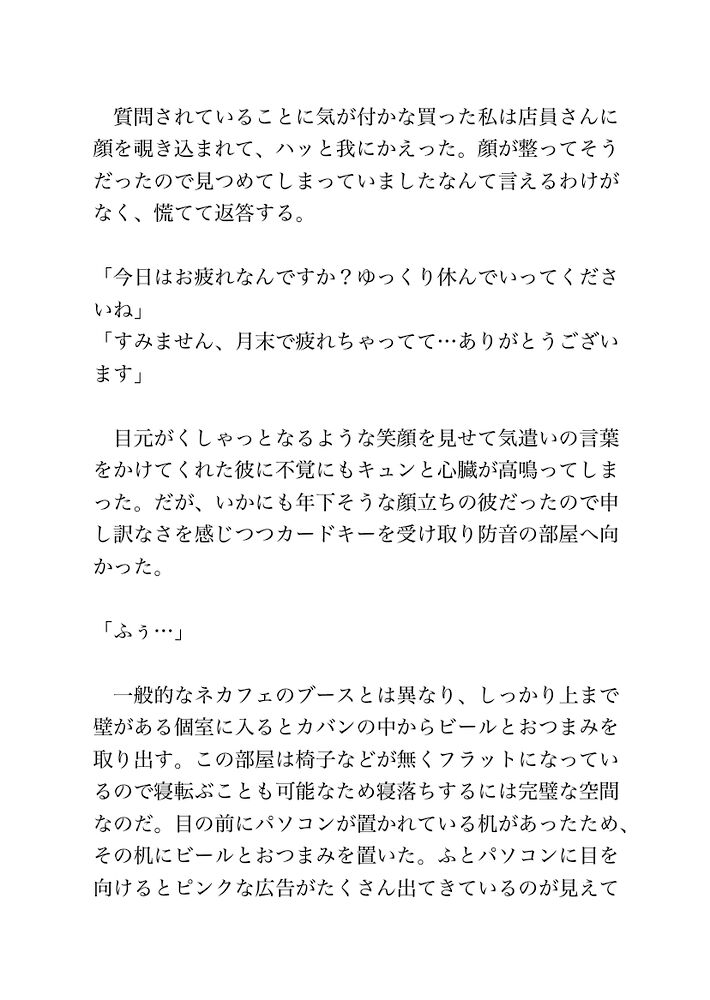 質問されていることに気が付かな買った私は店員さんに顔を覗き込まれて、ハッと我にかえった。顔が整ってそうだったので見つめてしまっていましたなんて言えるわけがなく、慌てて返答する。

「今日はお疲れなんですか？ゆっくり休んでいってくださいね」
「すみません、月末で疲れちゃってて…ありがとうございます」

目元がくしゃっとなるような笑顔を見せて気遣いの言葉をかけてくれた彼に不覚にもキュンと心臓が高鳴ってしまった。だが、いかにも年下そうな顔立ちの彼だったので申し訳なさを感じつつカードキーを受け取り防音の部屋へ向かった。

「ふぅ…」

一般的なネカフェのブースとは異なり、しっかり上まで壁がある個室に入るとカバンの中からビールとおつまみを取り出す。この部屋は椅子などが無くフラットになっているので寝転ぶことも可能なため寝落ちするには完璧な空間なのだ。目の前にパソコンが置かれている机があったため、その机にビールとおつまみを置いた。ふとパソコンに目を向けるとピンクな広告がたくさん出てきているのが見えて